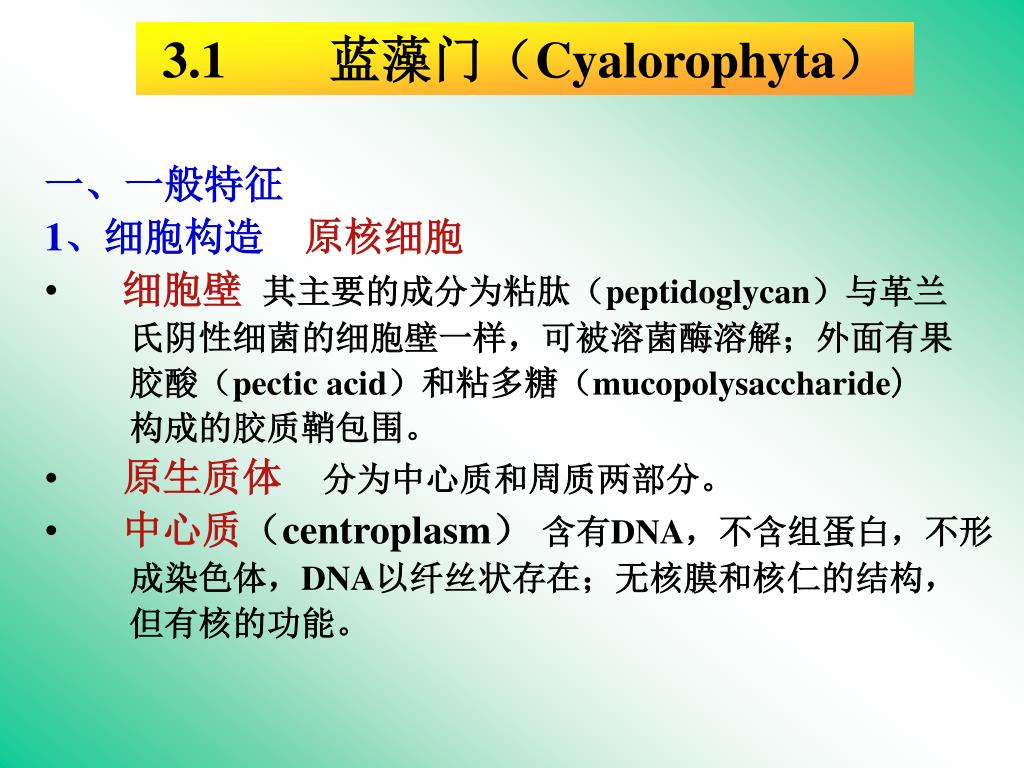 3.1 蓝藻门（Cyalorophyta）

一、一般特征
1、细胞构造 原核细胞

• 细胞壁 其主要的成分为粘肽（peptidoglycan）与革兰氏阴性细菌的细胞壁一样，可被溶菌酶溶解；外面有果胶酸（pectic acid）和粘多糖（mucopolysaccharide）构成的胶质鞘包围。

• 原生质体 分为中心质和周质两部分。

• 中心质（centroplasm） 含有DNA，不含组蛋白，不形成染色体，DNA以纤丝状存在；无核膜和核仁的结构，但有核的功能。